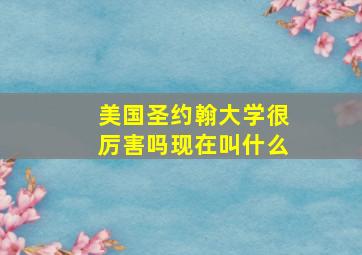 美国圣约翰大学很厉害吗现在叫什么